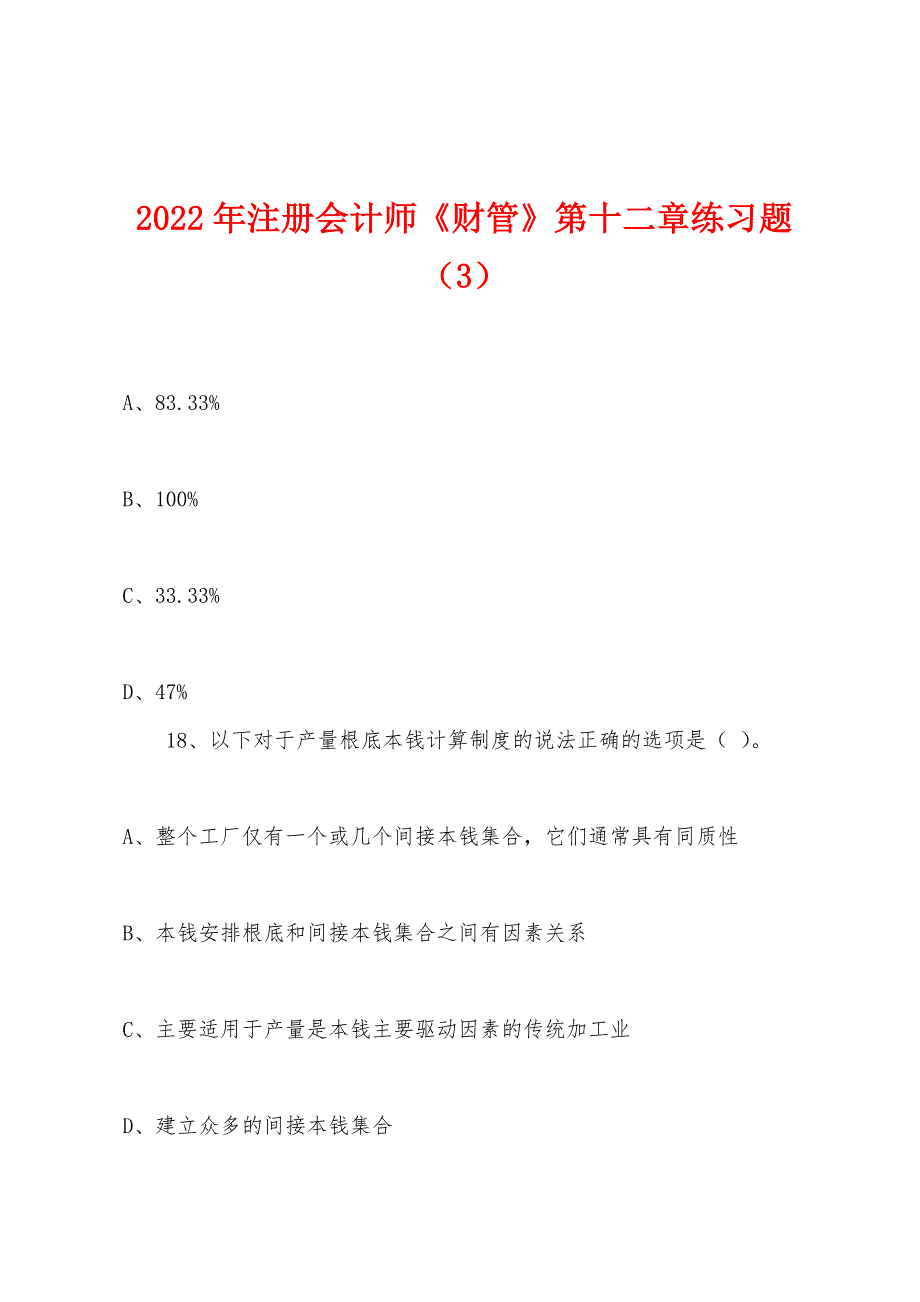 2022年注册会计师《财管》第十二章练习题（3）

A、83.33%

B、100%

C、33.33%

D、47%

18、以下对于产量根底本钱计算制度的说法正确的选项是（ ）。

A、整个工厂仅有一个或几个间接本钱集合，它们通常具有同质性

B、本钱安排根底和间接本钱集合之间有因素关系

C、主要适用于产量是本钱主要驱动因素的传统加工业

D、建立众多的间接本钱集合